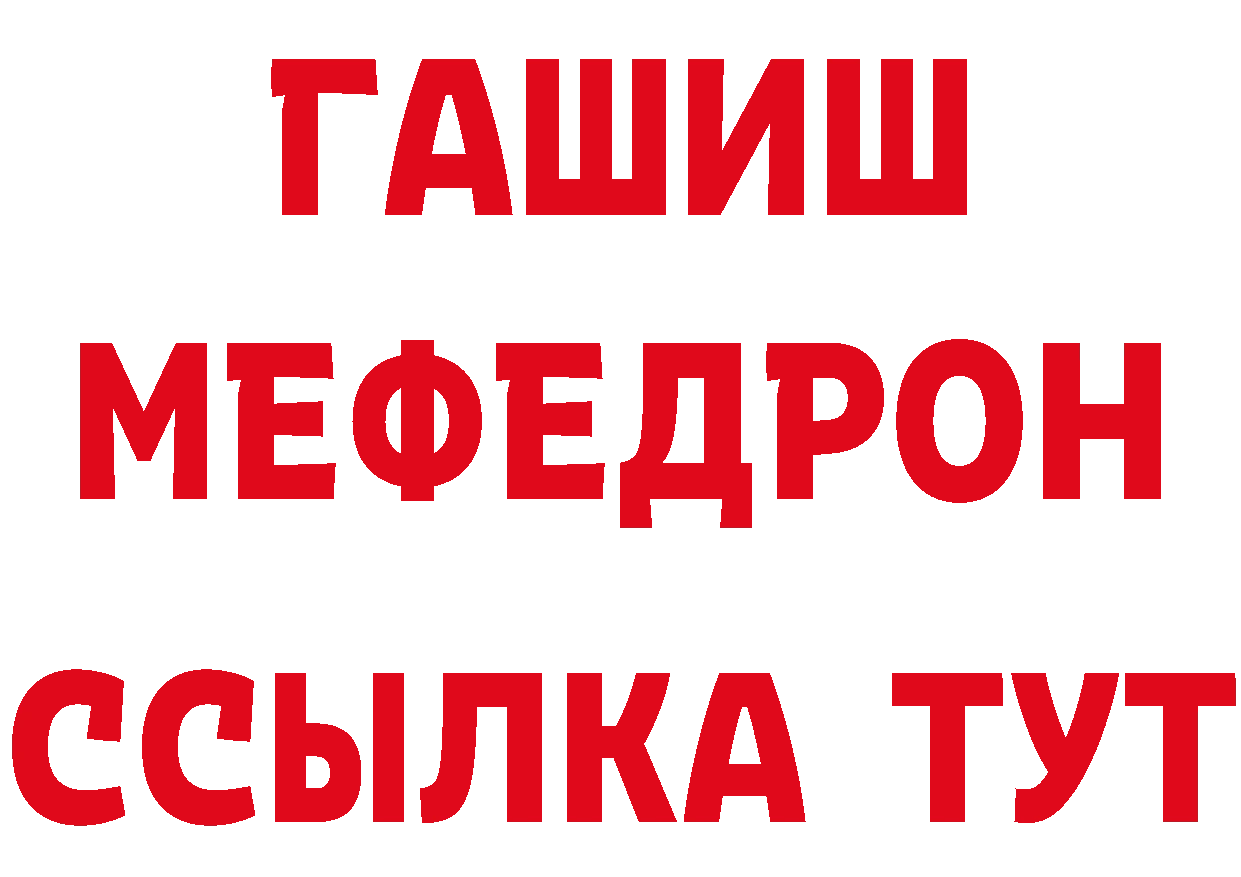 ГАШИШ
МЕФЕДРОН
ССЫЛКА ТУТ